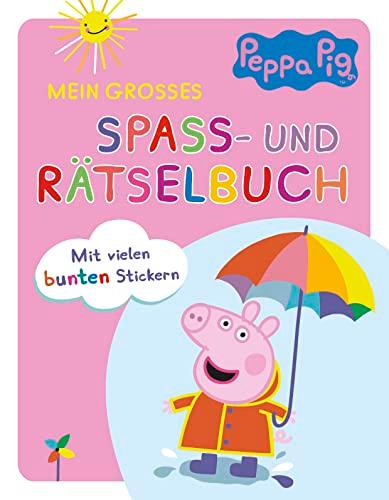 Peppa Pig

MEIN GROSSES

SPASS- UND RÄTSELBUCH

Mit vielen bunten Stickern